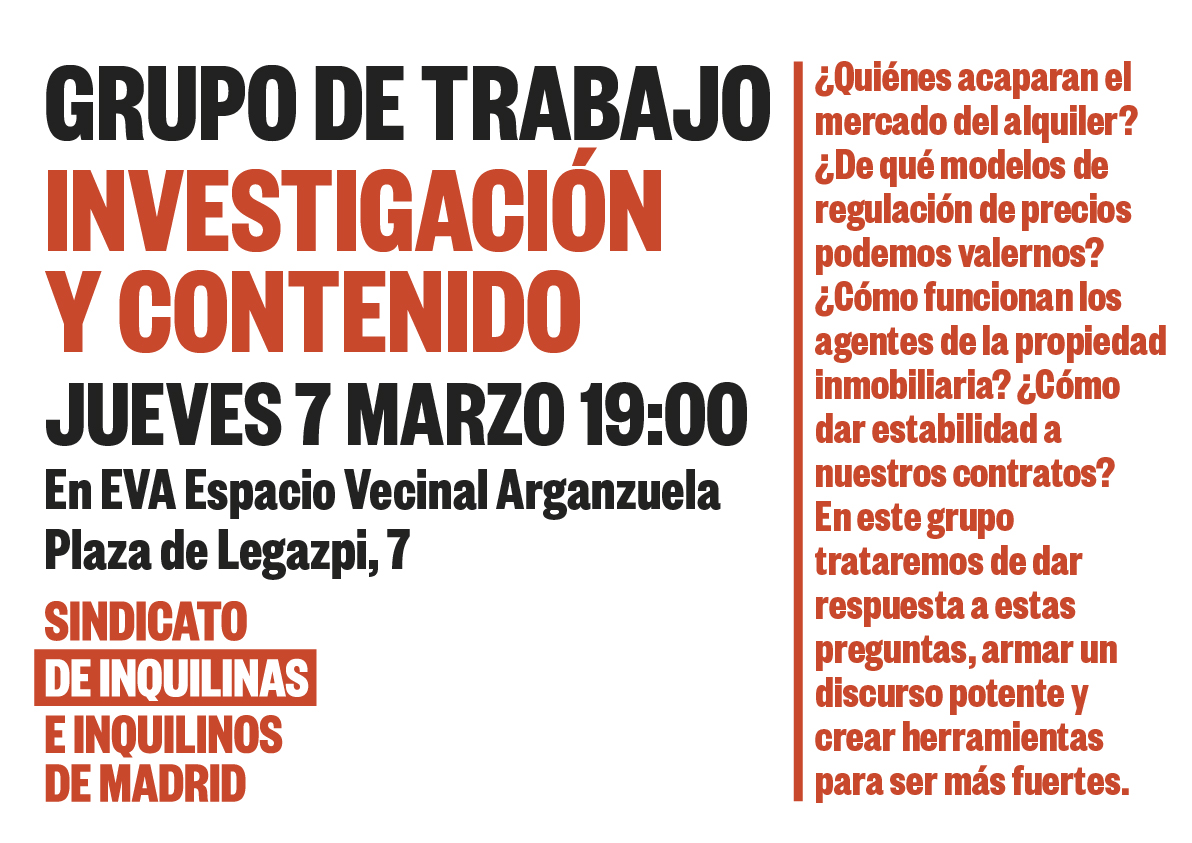 GRUPO DE TRABAJO
INVESTIGACIÓN Y CONTENIDO
JUEVES 7 MARZO 19:00
En EVA Espacio Vecinal Arganzuela
Plaza de Legazpi, 7

SINDICATO DE INQUILINAS E INQUILINOS DE MADRID

¿Quiénes acaparan el mercado del alquiler? ¿De qué modelos de regulación de precios podemos valernos? ¿Cómo funcionan los agentes de la propiedad inmobiliaria? ¿Cómo dar estabilidad a nuestros contratos? En este grupo trataremos de dar respuesta a estas preguntas, armar un discurso potente y crear herramientas para ser más fuertes.